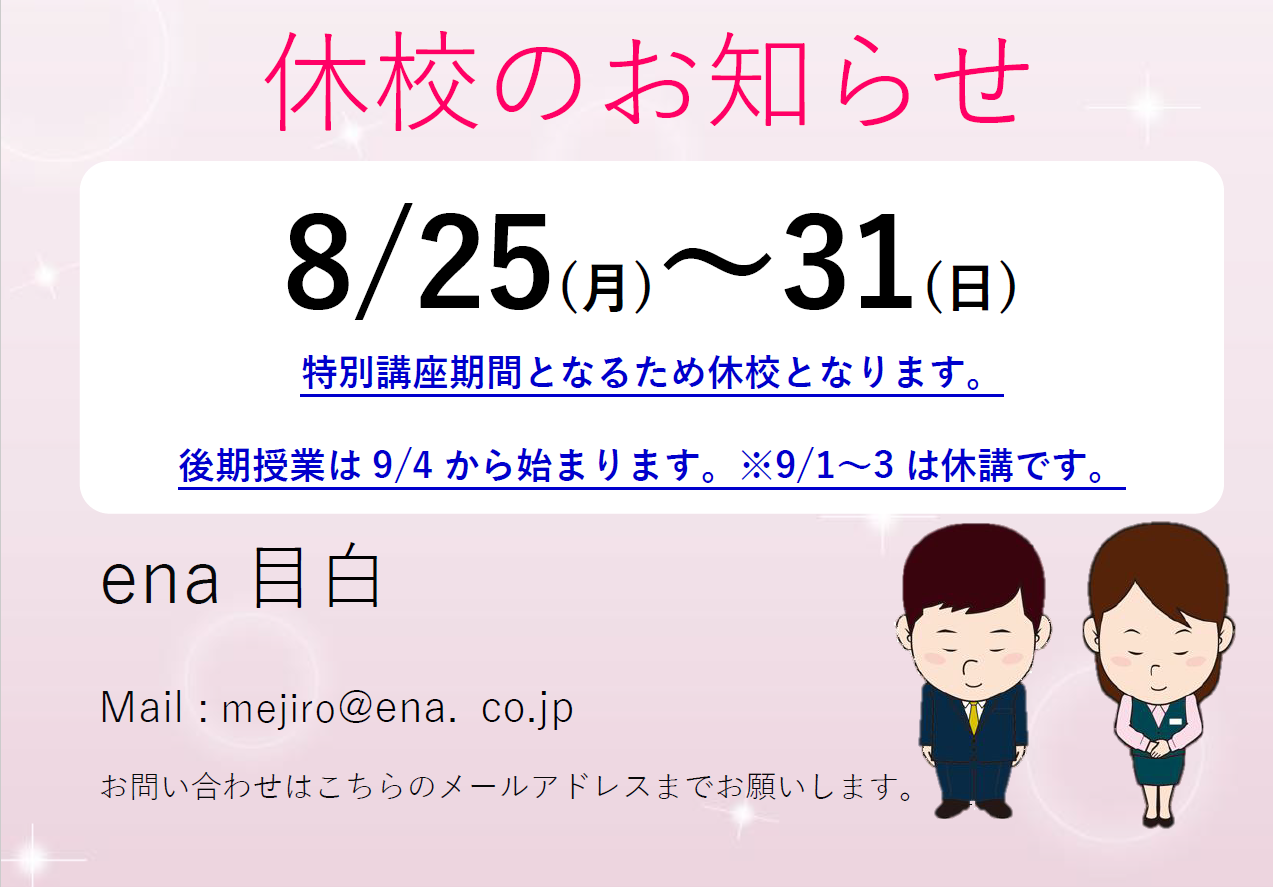 休校のお知らせ

8/25(月)～31(日)

特別講座期間となるため休校となります。

後期授業は 9/4 から始まります。※9/1～3 は休講です。

ena 目白

Mail : mejiro@ena. co.jp

お問い合わせはこちらのメールアドレスまでお願いします。